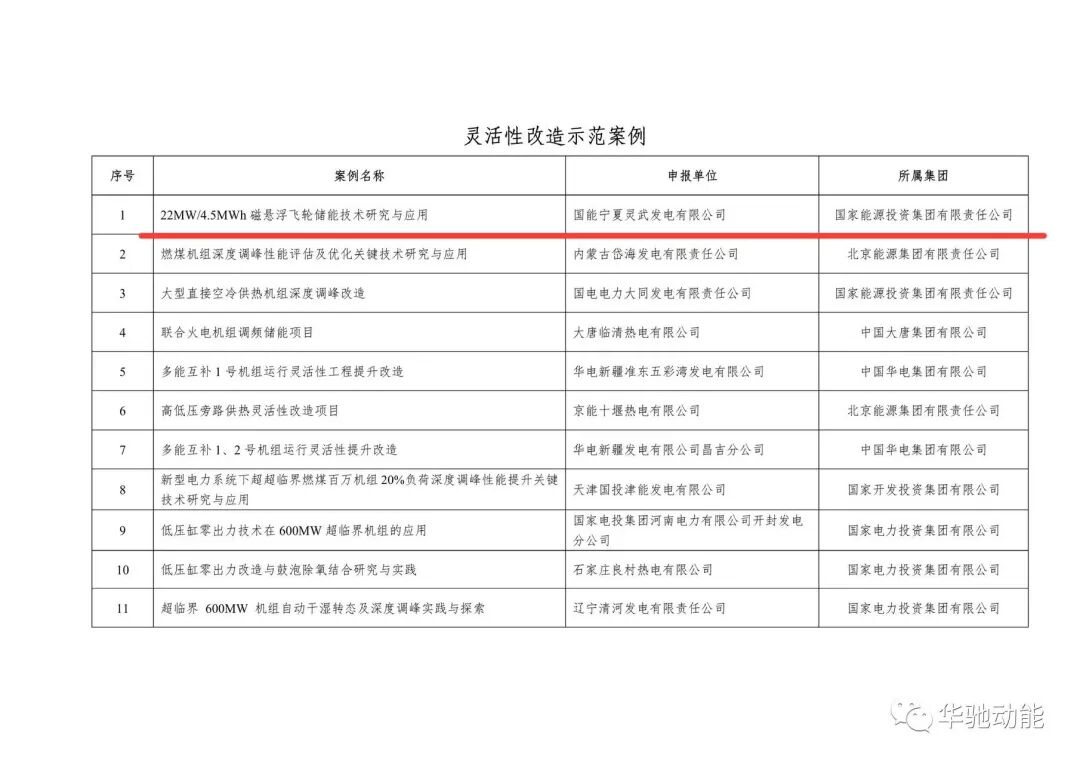 灵活性改造示范案例

| 序号 | 案例名称 | 申报单位 | 所属集团 |
|---|---|---|---|
| 1 | 22MW/4.5MWh 磁悬浮飞轮储能技术研究与应用 | 国能宁夏灵武发电有限公司 | 国家能源投资集团有限责任公司 |
| 2 | 燃煤机组深度调峰性能评估及优化关键技术研究与应用 | 内蒙古岱海发电有限责任公司 | 北京能源集团有限责任公司 |
| 3 | 大型直接空冷供热机组深度调峰改造 | 国电电力大同发电有限责任公司 | 国家能源投资集团有限责任公司 |
| 4 | 联合火电机组调频储能项目 | 大唐临清热电有限公司 | 中国大唐集团有限公司 |
| 5 | 多能互补 1 号机组运行灵活性工程提升改造 | 华电新疆准东五彩湾发电有限公司 | 中国华电集团有限公司 |
| 6 | 高低压旁路供热灵活性改造项目 | 京能十堰热电有限公司 | 北京能源集团有限责任公司 |
| 7 | 多能互补 1、2 号机组运行灵活性提升改造 | 华电新疆发电有限公司昌吉分公司 | 中国华电集团有限公司 |
| 8 | 新型电力系统下超超临界燃煤百万机组 20%负荷深度调峰性能提升关键技术研究与应用 | 天津国投津能发电有限公司 | 国家开发投资集团有限公司 |
| 9 | 低压缸零出力技术在 600MW 超临界机组的应用 | 国家电投集团河南电力有限公司开封发电分公司 | 国家电力投资集团有限公司 |
| 10 | 低压缸零出力改造与鼓泡除氧结合研究与实践 | 石家庄良村热电有限公司 | 国家电力投资集团有限公司 |
| 11 | 超临界 600MW 机组自动干湿转态及深度调峰实践与探索 | 辽宁清河发电有限责任公司 | 国家电力投资集团有限公司 |

华驰动能